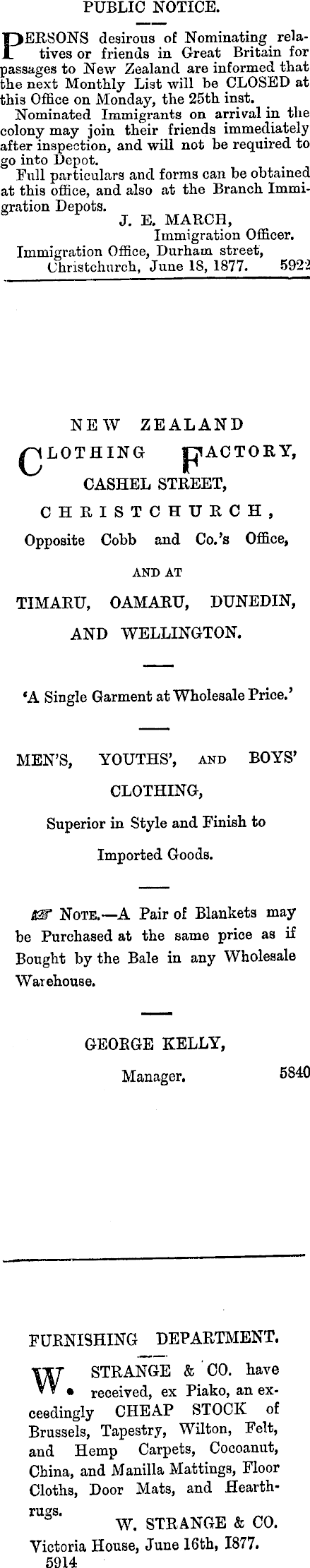 PUBLIC NOTICE.

PERSONS desirous of Nominating relatives or friends in Great Britain for passages to New Zealand are informed that the next Monthly List will be CLOSED at this Office on Monday, the 25th inst.

Nominated Immigrants on arrival in the colony may join their friends immediately after inspection, and will not be required to go into Depot.

Full particulars and forms can be obtained at this office, and also at the Branch Immigration Depots.

J. E. MARCH,
Immigration Officer.
Immigration Office, Durham street,
Christchurch, June 18, 1877. 5922

NEW ZEALAND
CLOTHING FACTORY,
CASHEL STREET,
CHRISTCHURCH,
Opposite Cobb and Co.'s Office,
AND AT
TIMARU, OAMARU, DUNEDIN,
AND WELLINGTON.

'A Single Garment at Wholesale Price.'

MEN'S, YOUTHS', AND BOYS'
CLOTHING,
Superior in Style and Finish to
Imported Goods.

☞ NOTE.—A Pair of Blankets may be Purchased at the same price as if Bought by the Bale in any Wholesale Warehouse.

GEORGE KELLY,
Manager. 5840

FURNISHING DEPARTMENT.

W. STRANGE & CO. have received, ex Piako, an exceedingly CHEAP STOCK of Brussels, Tapestry, Wilton, Felt, and Hemp Carpets, Cocoanut, China, and Manilla Mattings, Floor Cloths, Door Mats, and Hearthrugs.

W. STRANGE & CO.
Victoria House, June 16th, 1877.
5914